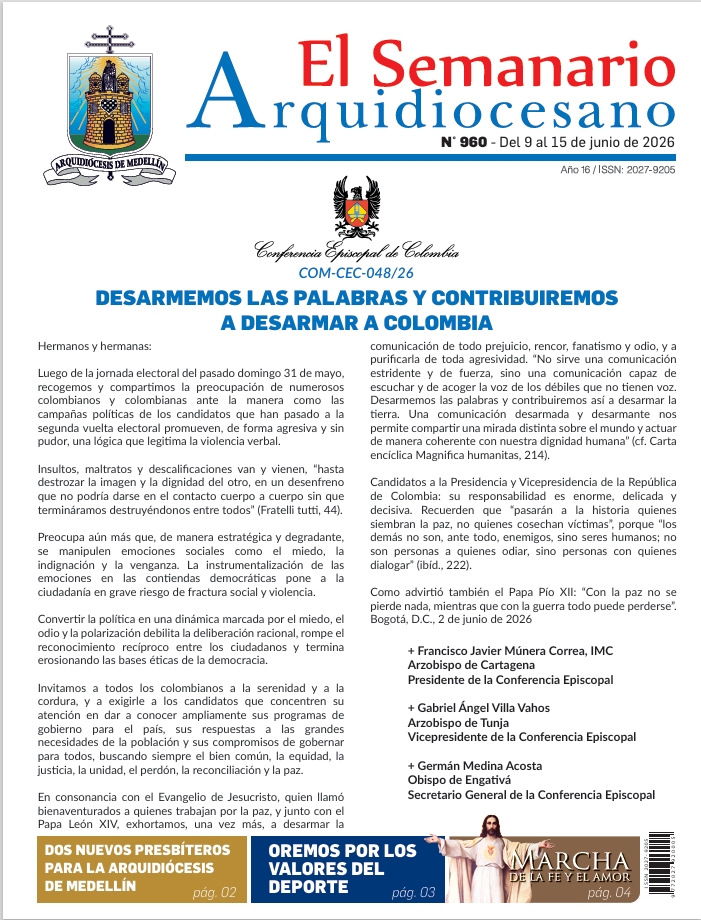 ARQUIDIÓCESIS DE MEDELLÍN

El Semanario Arquidiocesano

N° 960 - Del 9 al 15 de junio de 2026

Año 16 / ISSN: 2027-9205

Conferencia Episcopal de Colombia

COM-CEC-048/26

DESARMEMOS LAS PALABRAS Y CONTRIBUIREMOS A DESARMAR A COLOMBIA

Hermanos y hermanas:

Luego de la jornada electoral del pasado domingo 31 de mayo, recogemos y compartimos la preocupación de numerosos colombianos y colombianas ante la manera como las campañas políticas de los candidatos que han pasado a la segunda vuelta electoral promueven, de forma agresiva y sin pudor, una lógica que legitima la violencia verbal.

Insultos, maltratos y descalificaciones van y vienen, "hasta destrozar la imagen y la dignidad del otro, en un desenfreno que no podría darse en el contacto cuerpo a cuerpo sin que termináramos destruyéndonos entre todos" (Fratelli tutti, 44).

Preocupa aún más que, de manera estratégica y degradante, se manipulen emociones sociales como el miedo, la indignación y la venganza. La instrumentalización de las emociones en las contiendas democráticas pone a la ciudadanía en grave riesgo de fractura social y violencia.

Convertir la política en una dinámica marcada por el miedo, el odio y la polarización debilita la deliberación racional, rompe el reconocimiento recíproco entre los ciudadanos y termina erosionando las bases éticas de la democracia.

Invitamos a todos los colombianos a la serenidad y a la cordura, y a exigirle a los candidatos que concentren su atención en dar a conocer ampliamente sus programas de gobierno para el país, sus respuestas a las grandes necesidades de la población y sus compromisos de gobernar para todos, buscando siempre el bien común, la equidad, la justicia, la unidad, el perdón, la reconciliación y la paz.

En consonancia con el Evangelio de Jesucristo, quien llamó bienaventurados a quienes trabajan por la paz, y junto con el Papa León XIV, exhortamos, una vez más, a desarmar la comunicación de todo prejuicio, rencor, fanatismo y odio, y a purificarla de toda agresividad. "No sirve una comunicación estridente y de fuerza, sino una comunicación capaz de escuchar y de acoger la voz de los débiles que no tienen voz. Desarmemos las palabras y contribuiremos así a desarmar la tierra. Una comunicación desarmada y desarmante nos permite compartir una mirada distinta sobre el mundo y actuar de manera coherente con nuestra dignidad humana" (cf. Carta encíclica Magnifica humanitas, 214).

Candidatos a la Presidencia y Vicepresidencia de la República de Colombia: su responsabilidad es enorme, delicada y decisiva. Recuerden que "pasarán a la historia quienes siembran la paz, no quienes cosechan víctimas", porque "los demás no son, ante todo, enemigos, sino seres humanos; no son personas a quienes odiar, sino personas con quienes dialogar" (ibíd., 222).

Como advirtió también el Papa Pío XII: "Con la paz no se pierde nada, mientras que con la guerra todo puede perderse".
Bogotá, D.C., 2 de junio de 2026

+ Francisco Javier Múnera Correa, IMC
Arzobispo de Cartagena
Presidente de la Conferencia Episcopal

+ Gabriel Ángel Villa Vahos
Arzobispo de Tunja
Vicepresidente de la Conferencia Episcopal

+ Germán Medina Acosta
Obispo de Engativá
Secretario General de la Conferencia Episcopal

DOS NUEVOS PRESBÍTEROS PARA LA ARQUIDIÓCESIS DE MEDELLÍN pág. 02

OREMOS POR LOS VALORES DEL DEPORTE pág. 03

MARCHA DE LA FE Y EL AMOR pág. 04

ISSN 2027-9205